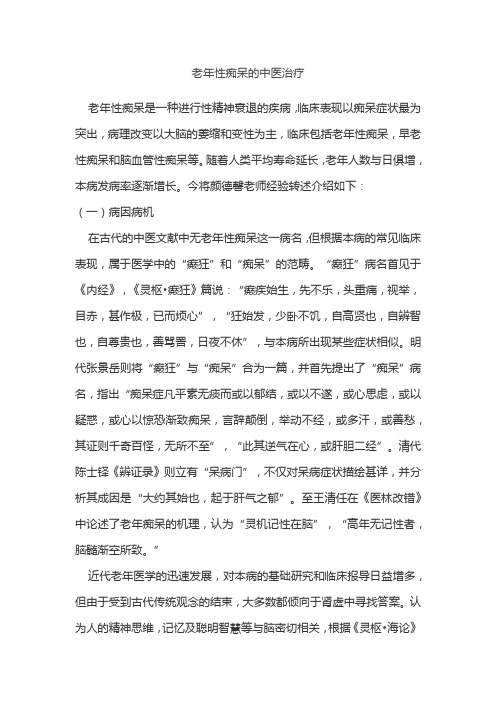 老年性痴呆的中医治疗

老年性痴呆是一种进行性精神衰退的疾病，临床表现以痴呆症状最为突出，病理改变以大脑的萎缩和变性为主，临床包括老年性痴呆，早老性痴呆和脑血管性痴呆等。随着人类平均寿命延长，老年人数与日俱增，本病发病率逐渐增长。今将颜德馨老师经验转述介绍如下：

（一）病因病机

在古代的中医文献中无老年性痴呆这一病名，但根据本病的常见临床表现，属于医学中的“癫狂”和“痴呆”的范畴。“癫狂”病名首见于《内经》，《灵枢•癫狂》篇说：“癫疾始生，先不乐，头重痛，视举，目赤，甚作极，已而烦心”，“狂始发，少卧不饥，自高贤也，自辨智也，自尊贵也，善骂詈，日夜不休”，与本病所出现某些症状相似。明代张景岳则将“癫狂”与“痴呆”合为一篇，并首先提出了“痴呆”病名，指出“痴呆症凡平素无痰而或以郁结，或以不遂，或心思虑，或以疑惑，或心以惊恐渐致痴呆，言辞颠倒，举动不经，或多汗，或善愁，其证则千奇百怪，无所不至”，“此其逆气在心，或肝胆二经”。清代陈士铎《辨证录》则立有“呆病门”，不仅对呆病症状描绘甚详，并分析其成因是“大约其始也，起于肝气之郁”。至王清任在《医林改错》中论述了老年痴呆的机理，认为“灵机记性在脑”，“高年无记性者，脑髓渐空所致。”

近代老年医学的迅速发展，对本病的基础研究和临床报导日益增多，但由于受到古代传统观念的结束，大多数都倾向于肾虚中寻找答案。认为人的精神思维，记忆及聪明智慧等与脑密切相关，根据《灵枢•海论》